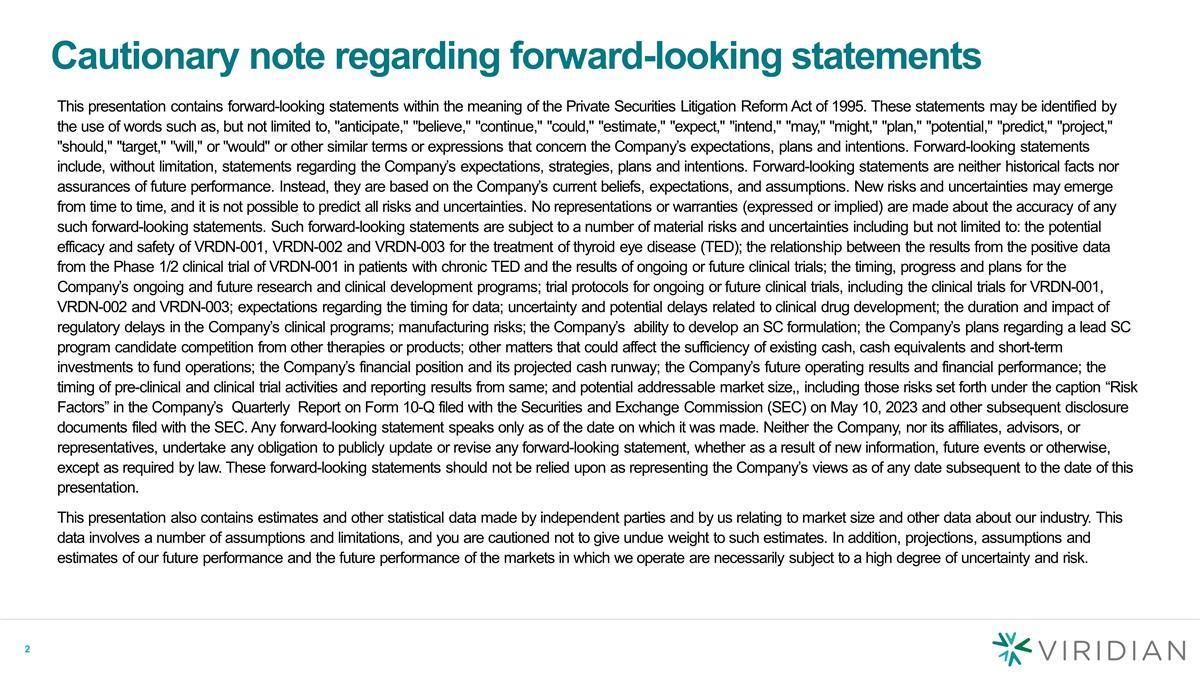 Cautionary note regarding forward-looking statements

This presentation contains forward-looking statements within the meaning of the Private Securities Litigation Reform Act of 1995. These statements may be identified by the use of words such as, but not limited to, "anticipate," "believe," "continue," "could," "estimate," "expect," "intend," "may," "might," "plan," "potential," "predict," "project," "should," "target," "will," or "would" or other similar terms or expressions that concern the Company's expectations, plans and intentions. Forward-looking statements include, without limitation, statements regarding the Company's expectations, strategies, plans and intentions. Forward-looking statements are neither historical facts nor assurances of future performance. Instead, they are based on the Company's current beliefs, expectations, and assumptions. New risks and uncertainties may emerge from time to time, and it is not possible to predict all risks and uncertainties. No representations or warranties (expressed or implied) are made about the accuracy of any such forward-looking statements. Such forward-looking statements are subject to a number of material risks and uncertainties including but not limited to: the potential efficacy and safety of VRDN-001, VRDN-002 and VRDN-003 for the treatment of thyroid eye disease (TED); the relationship between the results from the positive data from the Phase 1/2 clinical trial of VRDN-001 in patients with chronic TED and the results of ongoing or future clinical trials; the timing, progress and plans for the Company's ongoing and future research and clinical development programs; trial protocols for ongoing or future clinical trials, including the clinical trials for VRDN-001, VRDN-002 and VRDN-003; expectations regarding the timing for data; uncertainty and potential delays related to clinical drug development; the duration and impact of regulatory delays in the Company's clinical programs; manufacturing risks; the Company's ability to develop an SC formulation; the Company's plans regarding a lead SC program candidate competition from other therapies or products; other matters that could affect the sufficiency of existing cash, cash equivalents and short-term investments to fund operations; the Company's financial position and its projected cash runway; the Company's future operating results and financial performance; the timing of pre-clinical and clinical trial activities and reporting results from same; and potential addressable market size,, including those risks set forth under the caption "Risk Factors" in the Company's Quarterly Report on Form 10-Q filed with the Securities and Exchange Commission (SEC) on May 10, 2023 and other subsequent disclosure documents filed with the SEC. Any forward-looking statement speaks only as of the date on which it was made. Neither the Company, nor its affiliates, advisors, or representatives, undertake any obligation to publicly update or revise any forward-looking statement, whether as a result of new information, future events or otherwise, except as required by law. These forward-looking statements should not be relied upon as representing the Company's views as of any date subsequent to the date of this presentation.

This presentation also contains estimates and other statistical data made by independent parties and by us relating to market size and other data about our industry. This data involves a number of assumptions and limitations, and you are cautioned not to give undue weight to such estimates. In addition, projections, assumptions and estimates of our future performance and the future performance of the markets in which we operate are necessarily subject to a high degree of uncertainty and risk.

2

VIRIDIAN